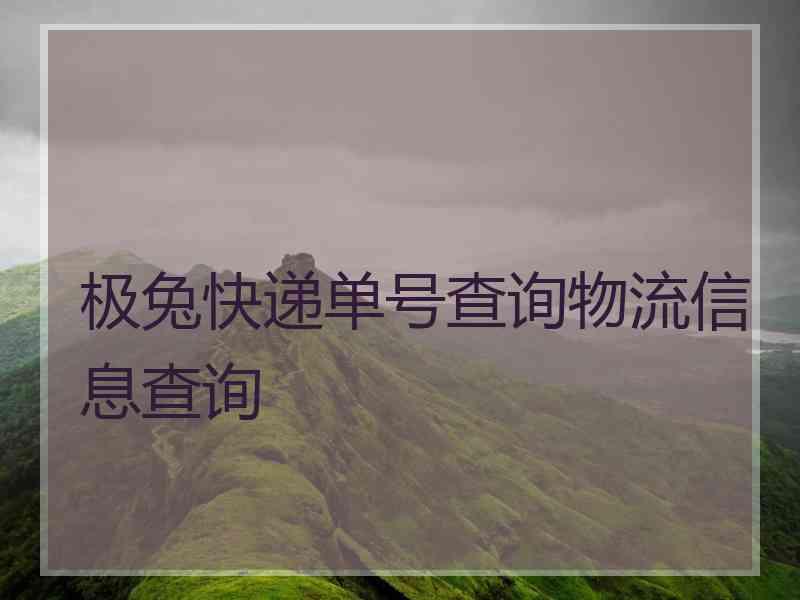 极兔快递单号查询物流信息查询